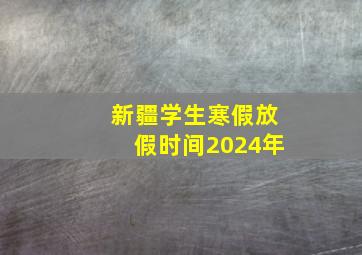 新疆学生寒假放假时间2024年